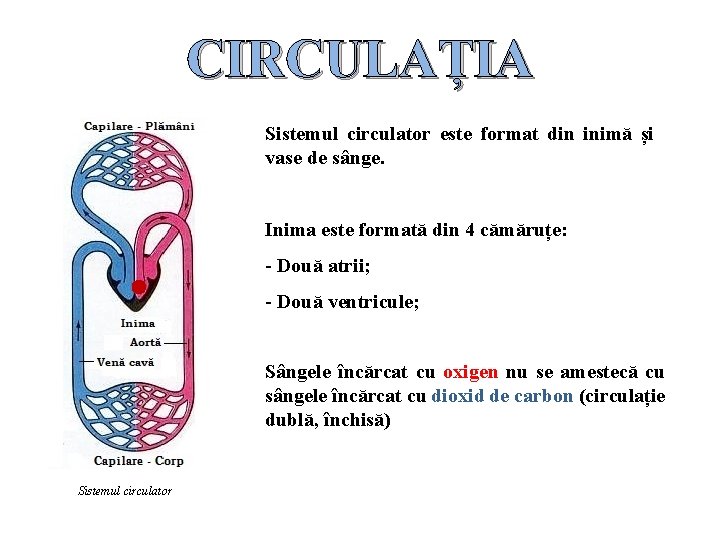 CIRCULAȚIA

Capilare - Plămâni

Inima

Aortă

Venă cavă

Capilare - Corp

Sistemul circulator

Sistemul circulator este format din inimă și vase de sânge.

Inima este formată din 4 cămăruțe:

- Două atrii;

- Două ventricule;

Sângele încărcat cu oxigen nu se amestecă cu sângele încărcat cu dioxid de carbon (circulație dublă, închisă)